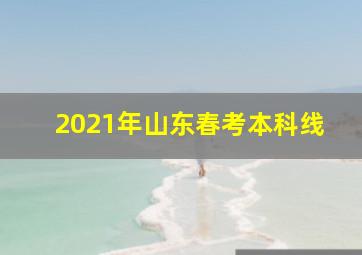 2021年山东春考本科线